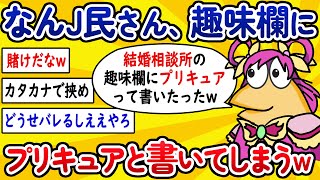 なんJ民さん、趣味欄に

賭けだなw

カタカナで挟め

どうせバレるしええやろ

結婚相談所の趣味欄にプリキュアって書いたったw

プリキュアと書いてしまうw